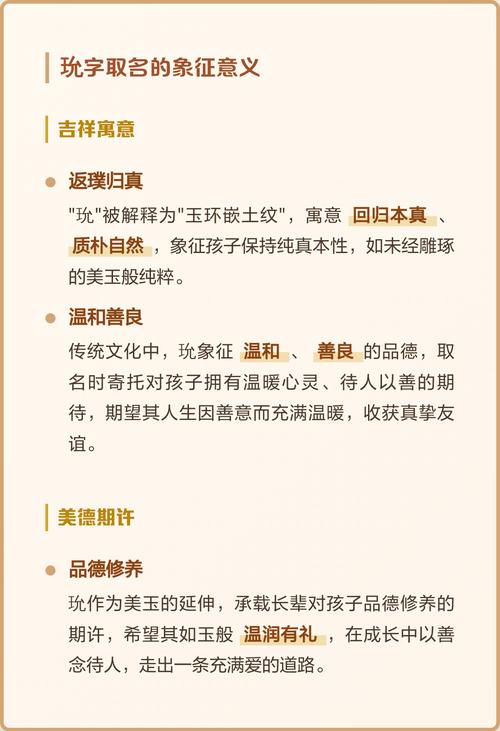 玧字取名的象征意义

吉祥寓意

返璞归真

"玧"被解释为"玉环嵌土纹"，寓意 回归本真 、 质朴自然 ，象征孩子保持纯真本性，如未经雕琢的美玉般纯粹。

温和善良

传统文化中，玧象征 温和 、 善良 的品德，取名时寄托对孩子拥有温暖心灵、待人以善的期待，期望其人生因善意而充满温暖，收获真挚友谊。

美德期许

品德修养

玧作为美玉的延伸，承载长辈对孩子品德修养的期许，希望其如玉般 温润有礼 ，在成长中以善念待人，走出一条充满爱的道路。